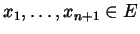 $x_1, \ldots, x_{n+1} \in E$